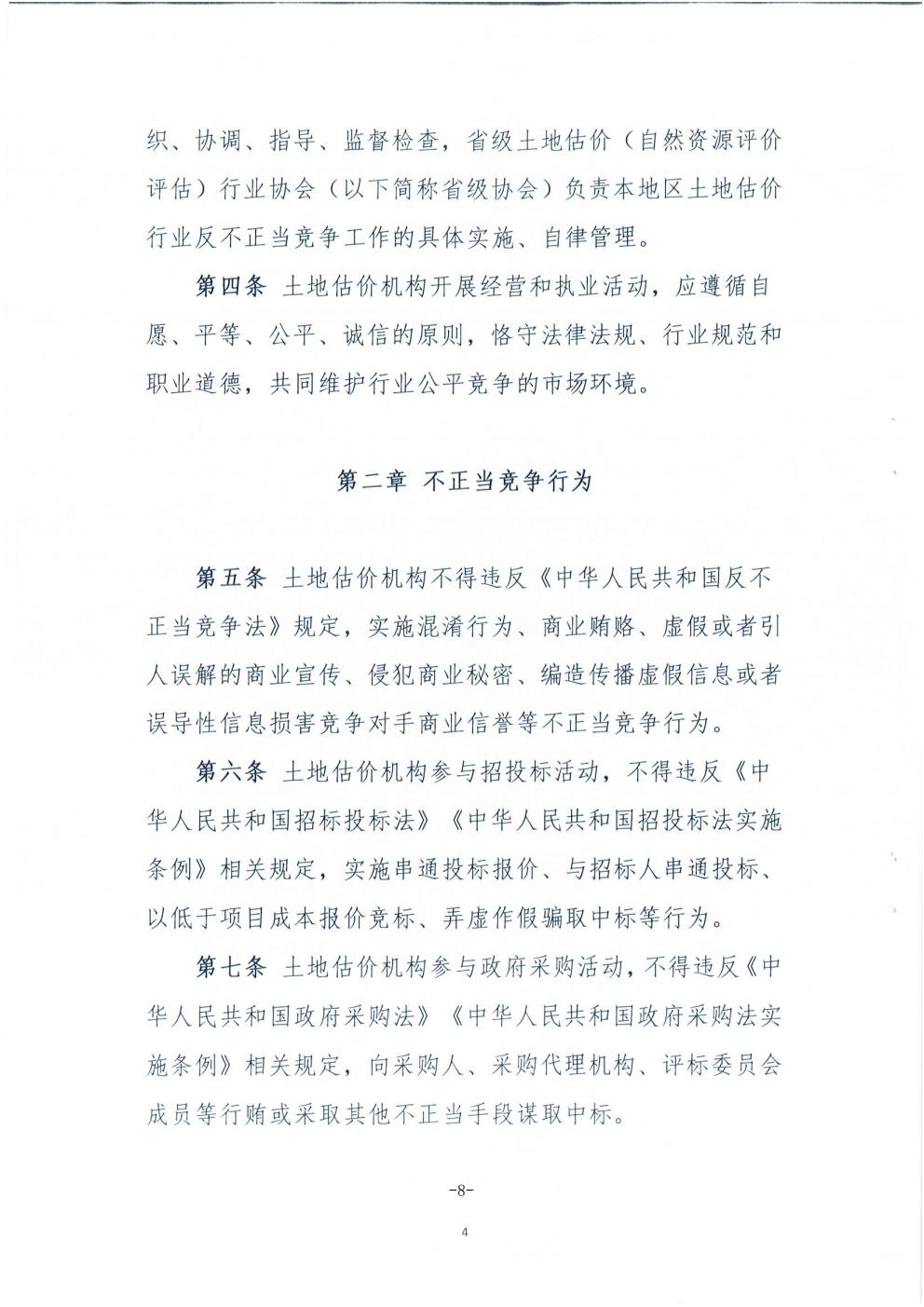 织、协调、指导、监督检查，省级土地估价（自然资源评价评估）行业协会（以下简称省级协会）负责本地区土地估价行业反不正当竞争工作的具体实施、自律管理。

第四条 土地估价机构开展经营和执业活动，应遵循自愿、平等、公平、诚信的原则，恪守法律法规、行业规范和职业道德，共同维护行业公平竞争的市场环境。

第二章 不正当竞争行为

第五条 土地估价机构不得违反《中华人民共和国反不正当竞争法》规定，实施混淆行为、商业贿赂、虚假或者引人误解的商业宣传、侵犯商业秘密、编造传播虚假信息或者误导性信息损害竞争对手商业信誉等不正当竞争行为。

第六条 土地估价机构参与招投标活动，不得违反《中华人民共和国招标投标法》《中华人民共和国招投标法实施条例》相关规定，实施串通投标报价、与招标人串通投标、以低于项目成本报价竞标、弄虚作假骗取中标等行为。

第七条 土地估价机构参与政府采购活动，不得违反《中华人民共和国政府采购法》《中华人民共和国政府采购法实施条例》相关规定，向采购人、采购代理机构、评标委员会成员等行贿或采取其他不正当手段谋取中标。

-8-

4